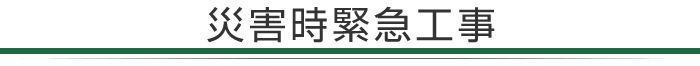 災害時緊急工事